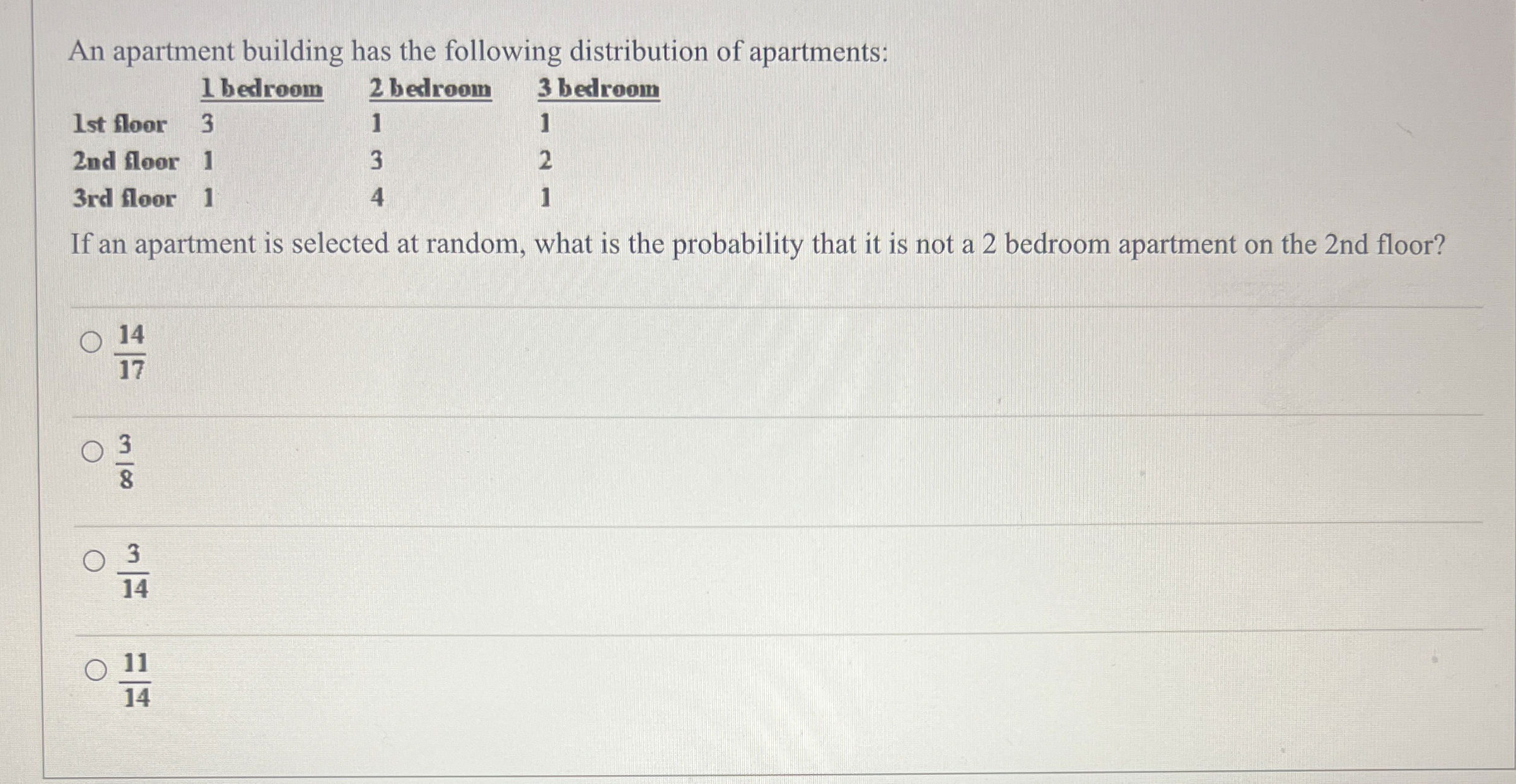 An apartment building has the following distribution of apartments:

|  | 1 bedroom | 2 bedroom | 3 bedroom |
|---|---|---|---|
| 1st floor | 3 | 1 | 1 |
| 2nd floor | 1 | 3 | 2 |
| 3rd floor | 1 | 4 | 1 |

If an apartment is selected at random, what is the probability that it is not a 2 bedroom apartment on the 2nd floor?

○ $\frac{14}{17}$

○ $\frac{3}{8}$

○ $\frac{3}{14}$

○ $\frac{11}{14}$